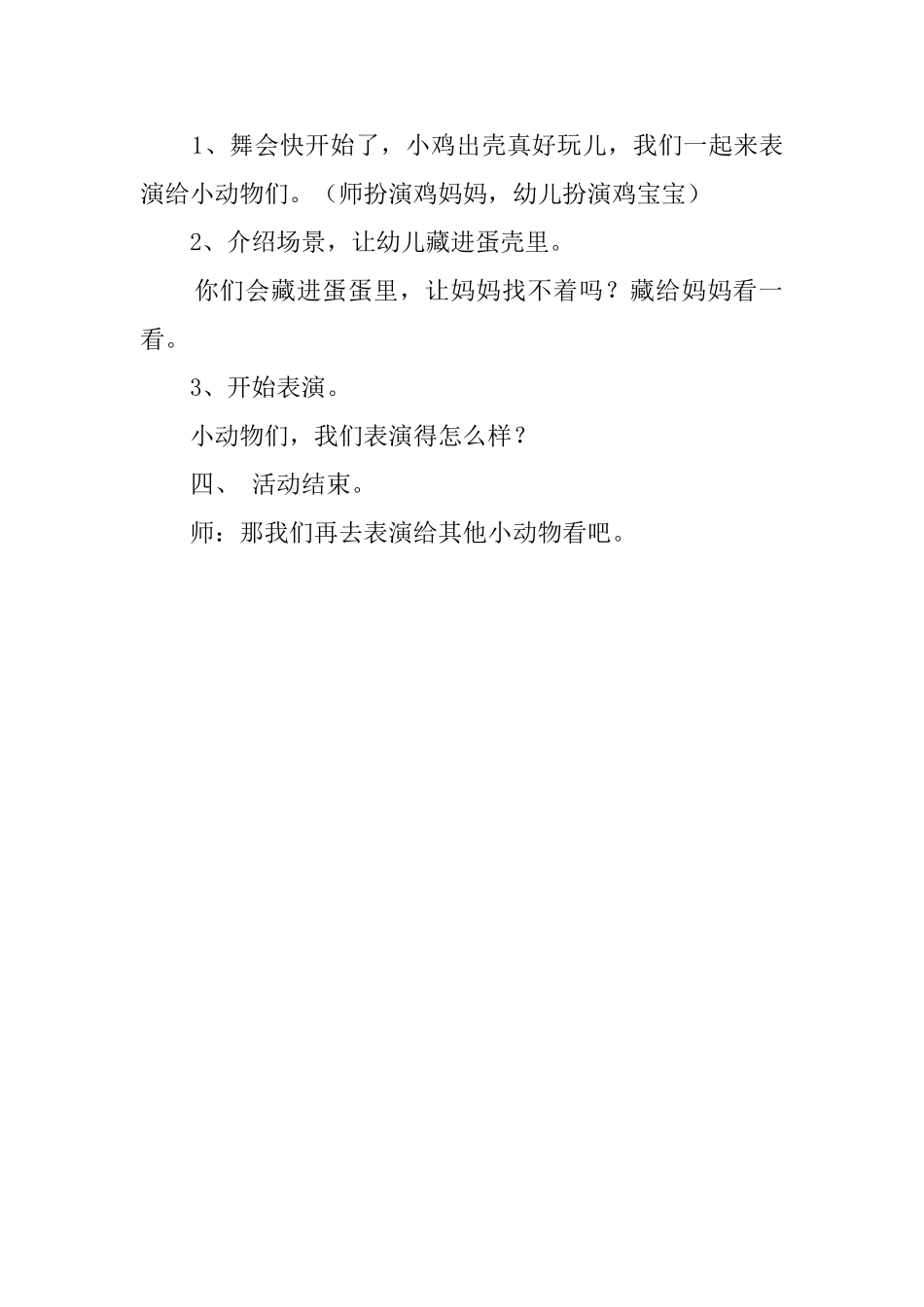 1、舞会快开始了，小鸡出壳真好玩儿，我们一起来表演给小动物们。（师扮演鸡妈妈，幼儿扮演鸡宝宝）

2、介绍场景，让幼儿藏进蛋壳里。

你们会藏进蛋蛋里，让妈妈找不着吗？藏给妈妈看一看。

3、开始表演。

小动物们，我们表演得怎么样？

四、 活动结束。

师：那我们再去表演给其他小动物看吧。